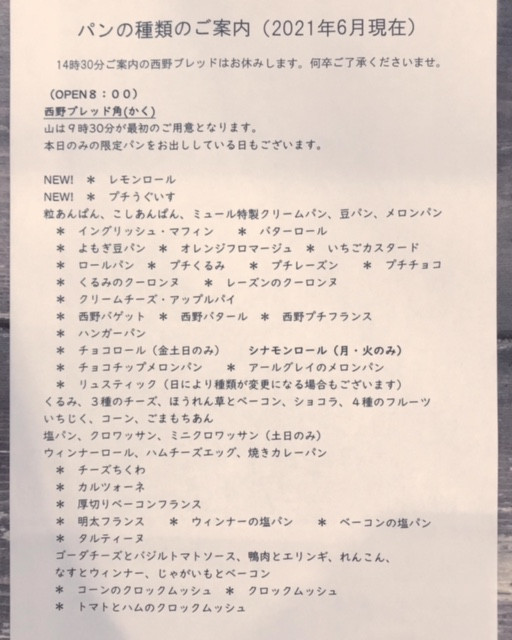 パンの種類のご案内（2021年6月現在）

14時30分ご案内の西野ブレッドはお休みします。何卒ご了承くださいませ。

（OPEN８：００）
西野ブレッド角(かく)
山は９時30分が最初のご用意となります。
本日のみの限定パンをお出ししている日もございます。

NEW! ＊ レモンロール
NEW! ＊ プチうぐいす
粒あんぱん、こしあんぱん、ミュール特製クリームパン、豆パン、メロンパン
＊ イングリッシュ・マフィン ＊ バターロール
＊ よもぎ豆パン ＊ オレンジフロマージュ ＊ いちごカスタード
＊ ロールパン ＊ プチくるみ ＊ プチレーズン ＊ プチチョコ
＊ くるみのクーロンヌ ＊ レーズンのクーロンヌ
＊ クリームチーズ・アップルパイ
＊ 西野バゲット ＊ 西野バタール ＊ 西野プチフランス
＊ ハンガーパン
＊ チョコロール（金土日のみ） シナモンロール（月・火のみ）
＊ チョコチップメロンパン ＊ アールグレイのメロンパン
＊ リュスティック（日により種類が変更になる場合もございます）
くるみ、３種のチーズ、ほうれん草とベーコン、ショコラ、４種のフルーツ
いちじく、コーン、ごまもちあん
塩パン、クロワッサン、ミニクロワッサン（土日のみ）
ウィンナーロール、ハムチーズエッグ、焼きカレーパン
＊ チーズちくわ
＊ カルツォーネ
＊ 厚切りベーコンフランス
＊ 明太フランス ＊ ウィンナーの塩パン ＊ ベーコンの塩パン
＊ タルティーヌ
ゴーダチーズとバジルトマトソース、鴨肉とエリンギ、れんこん、
なすとウィンナー、じゃがいもとベーコン
＊ コーンのクロックムッシュ ＊ クロックムッシュ
＊ トマトとハムのクロックムッシュ